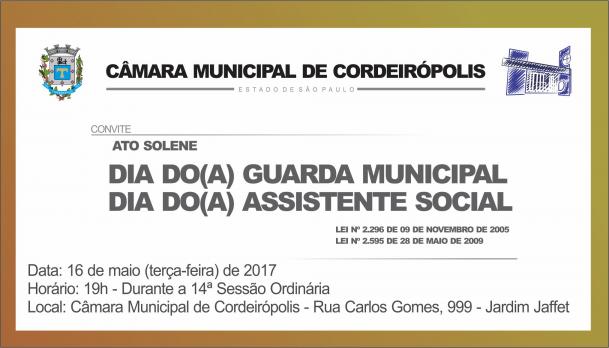 CÂMARA MUNICIPAL DE CORDEIRÓPOLIS
ESTADO DE SÃO PAULO

CONVITE
ATO SOLENE
DIA DO(A) GUARDA MUNICIPAL
DIA DO(A) ASSISTENTE SOCIAL

LEI Nº 2.296 DE 09 DE NOVEMBRO DE 2005
LEI Nº 2.595 DE 28 DE MAIO DE 2009

Data: 16 de maio (terça-feira) de 2017
Horário: 19h - Durante a 14ª Sessão Ordinária
Local: Câmara Municipal de Cordeirópolis - Rua Carlos Gomes, 999 - Jardim Jaffet